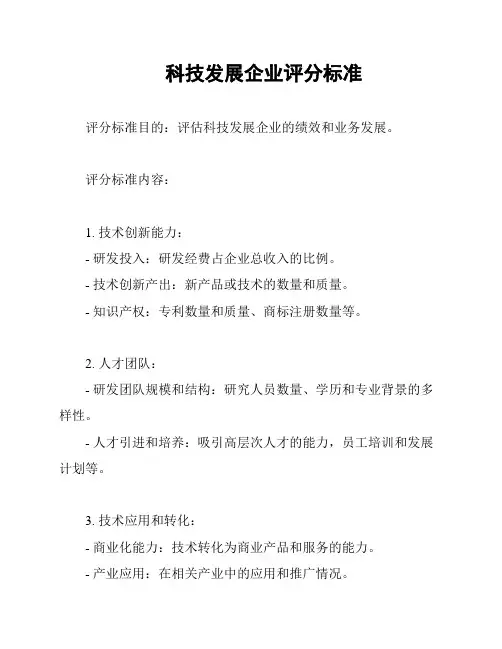 科技发展企业评分标准

评分标准目的：评估科技发展企业的绩效和业务发展。

评分标准内容：

1. 技术创新能力：
- 研发投入：研发经费占企业总收入的比例。
- 技术创新产出：新产品或技术的数量和质量。
- 知识产权：专利数量和质量、商标注册数量等。

2. 人才团队：
- 研发团队规模和结构：研究人员数量、学历和专业背景的多样性。
- 人才引进和培养：吸引高层次人才的能力，员工培训和发展计划等。

3. 技术应用和转化：
- 商业化能力：技术转化为商业产品和服务的能力。
- 产业应用：在相关产业中的应用和推广情况。